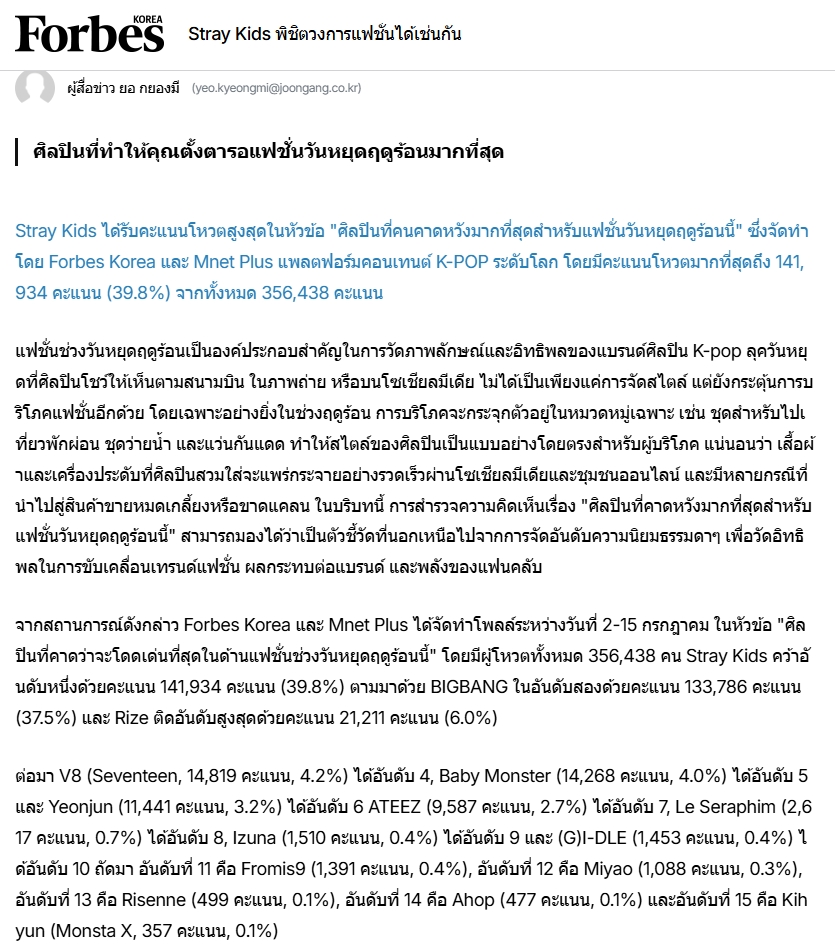 Forbes KOREA Stray Kids พิชิตวงการแฟชั่นได้เช่นกัน

ผู้สื่อข่าว ยอ กยองมี (yeo.kyeongmi@joongang.co.kr)

ศิลปินที่ทำให้คุณตั้งตารอแฟชั่นวันหยุดฤดูร้อนมากที่สุด

Stray Kids ได้รับคะแนนโหวตสูงสุดในหัวข้อ "ศิลปินที่คนคาดหวังมากที่สุดสำหรับแฟชั่นวันหยุดฤดูร้อนนี้" ซึ่งจัดทำโดย Forbes Korea และ Mnet Plus แพลตฟอร์มคอนเทนต์ K-POP ระดับโลก โดยมีคะแนนโหวตมากที่สุดถึง 141,934 คะแนน (39.8%) จากทั้งหมด 356,438 คะแนน

แฟชั่นช่วงวันหยุดฤดูร้อนเป็นองค์ประกอบสำคัญในการวัดภาพลักษณ์และอิทธิพลของแบรนด์ศิลปิน K-pop ลุควันหยุดที่ศิลปินโชว์ให้เห็นตามสนามบิน ในภาพถ่าย หรือบนโซเชียลมีเดีย ไม่ได้เป็นเพียงแค่การจัดสไตล์ แต่ยังกระตุ้นการบริโภคแฟชั่นอีกด้วย โดยเฉพาะอย่างยิ่งในช่วงฤดูร้อน การบริโภคจะกระจุกตัวอยู่ในหมวดหมู่เฉพาะ เช่น ชุดสำหรับไปเที่ยวพักผ่อน ชุดว่ายน้ำ และแว่นกันแดด ทำให้สไตล์ของศิลปินเป็นแบบอย่างโดยตรงสำหรับผู้บริโภค แน่นอนว่า เสื้อผ้าและเครื่องประดับที่ศิลปินสวมใส่จะแพร่กระจายอย่างรวดเร็วผ่านโซเชียลมีเดียและชุมชนออนไลน์ และมีหลายกรณีที่นำไปสู่สินค้าขายหมดเกลี้ยงหรือขาดแคลน ในบริบทนี้ การสำรวจความคิดเห็นเรื่อง "ศิลปินที่คาดหวังมากที่สุดสำหรับแฟชั่นวันหยุดฤดูร้อนนี้" สามารถมองได้ว่าเป็นตัวชี้วัดที่นอกเหนือไปจากการจัดอันดับความนิยมธรรมดาๆ เพื่อวัดอิทธิพลในการขับเคลื่อนเทรนด์แฟชั่น ผลกระทบต่อแบรนด์ และพลังของแฟนคลับ

จากสถานการณ์ดังกล่าว Forbes Korea และ Mnet Plus ได้จัดทำโพลล์ระหว่างวันที่ 2-15 กรกฎาคม ในหัวข้อ "ศิลปินที่คาดว่าจะโดดเด่นที่สุดในด้านแฟชั่นช่วงวันหยุดฤดูร้อนนี้" โดยมีผู้โหวตทั้งหมด 356,438 คน Stray Kids คว้าอันดับหนึ่งด้วยคะแนน 141,934 คะแนน (39.8%) ตามมาด้วย BIGBANG ในอันดับสองด้วยคะแนน 133,786 คะแนน (37.5%) และ Rize ติดอันดับสูงสุดด้วยคะแนน 21,211 คะแนน (6.0%)

ต่อมา V8 (Seventeen, 14,819 คะแนน, 4.2%) ได้อันดับ 4, Baby Monster (14,268 คะแนน, 4.0%) ได้อันดับ 5 และ Yeonjun (11,441 คะแนน, 3.2%) ได้อันดับ 6 ATEEZ (9,587 คะแนน, 2.7%) ได้อันดับ 7, Le Seraphim (2,617 คะแนน, 0.7%) ได้อันดับ 8, Izuna (1,510 คะแนน, 0.4%) ได้อันดับ 9 และ (G)I-DLE (1,453 คะแนน, 0.4%) ได้อันดับ 10 ถัดมา อันดับที่ 11 คือ Fromis9 (1,391 คะแนน, 0.4%), อันดับที่ 12 คือ Miyao (1,088 คะแนน, 0.3%), อันดับที่ 13 คือ Risenne (499 คะแนน, 0.1%), อันดับที่ 14 คือ Ahop (477 คะแนน, 0.1%) และอันดับที่ 15 คือ Kihyun (Monsta X, 357 คะแนน, 0.1%)